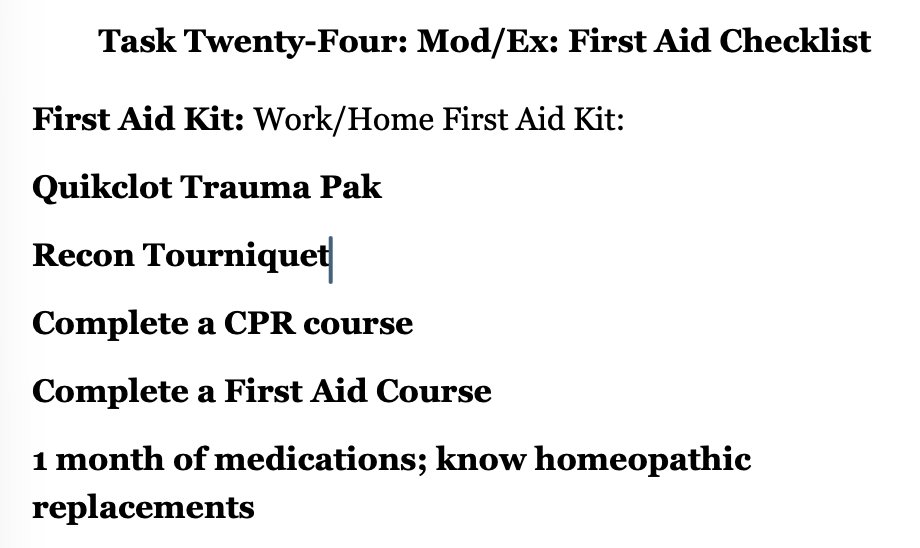 Task Twenty-Four: Mod/Ex: First Aid Checklist

First Aid Kit: Work/Home First Aid Kit:

Quikclot Trauma Pak

Recon Tourniquet

Complete a CPR course

Complete a First Aid Course

1 month of medications; know homeopathic replacements